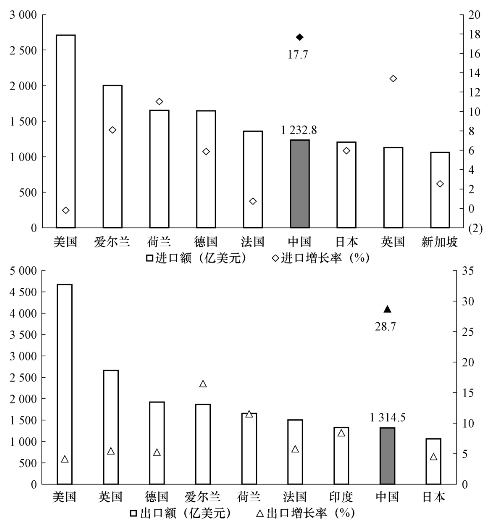 3 000
2 500
2 000
1 500
1 000
500
0

20
18
16
14
12
10
8
6
4
2
0
(2)

17.7
1 232.8

美国 爱尔兰 荷兰 德国 法国 中国 日本 英国 新加坡

□进口额（亿美元） ◇进口增长率（%）

5 000
4 500
4 000
3 500
3 000
2 500
2 000
1 500
1 000
500
0

35
30
25
20
15
10
5
0

28.7
1 314.5

美国 英国 德国 爱尔兰 荷兰 法国 印度 中国 日本

□出口额（亿美元） △出口增长率（%）